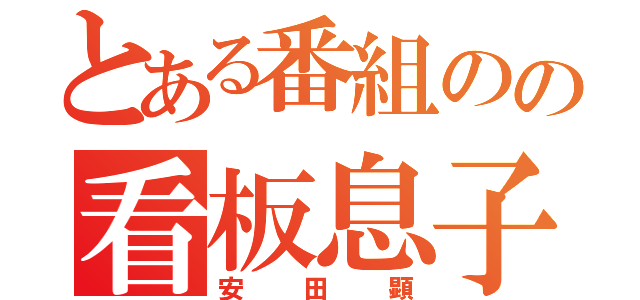 とある番組のの
看板息子
安田顕